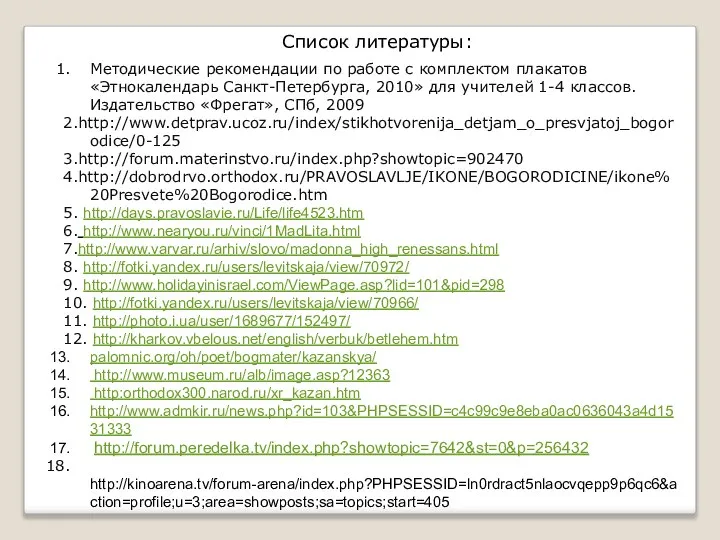 Список литературы:

1. Методические рекомендации по работе с комплектом плакатов «Этнокалендарь Санкт-Петербурга, 2010» для учителей 1-4 классов. Издательство «Фрегат», СПб, 2009

2.http://www.detprav.ucoz.ru/index/stikhotvorenija_detjam_o_presvjatoj_bogorodice/0-125

3.http://forum.materinstvo.ru/index.php?showtopic=902470

4.http://dobrodrvo.orthodox.ru/PRAVOSLAVLJE/IKONE/BOGORODICINE/ikone%20Presvete%20Bogorodice.htm

5. http://days.pravoslavie.ru/Life/life4523.htm

6. http://www.nearyou.ru/vinci/1MadLita.html

7.http://www.varvar.ru/arhiv/slovo/madonna_high_renessans.html

8. http://fotki.yandex.ru/users/levitskaja/view/70972/

9. http://www.holidayinisrael.com/ViewPage.asp?lid=101&pid=298

10. http://fotki.yandex.ru/users/levitskaja/view/70966/

11. http://photo.i.ua/user/1689677/152497/

12. http://kharkov.vbelous.net/english/verbuk/betlehem.htm

13. palomnic.org/oh/poet/bogmater/kazanskya/

14. http://www.museum.ru/alb/image.asp?12363

15. http:orthodox300.narod.ru/xr_kazan.htm

16. http://www.admkir.ru/news.php?id=103&PHPSESSID=c4c99c9e8eba0ac0636043a4d1531333

17. http://forum.peredelka.tv/index.php?showtopic=7642&st=0&p=256432

18. http://kinoarena.tv/forum-arena/index.php?PHPSESSID=ln0rdract5nlaocvqepp9p6qc6&action=profile;u=3;area=showposts;sa=topics;start=405